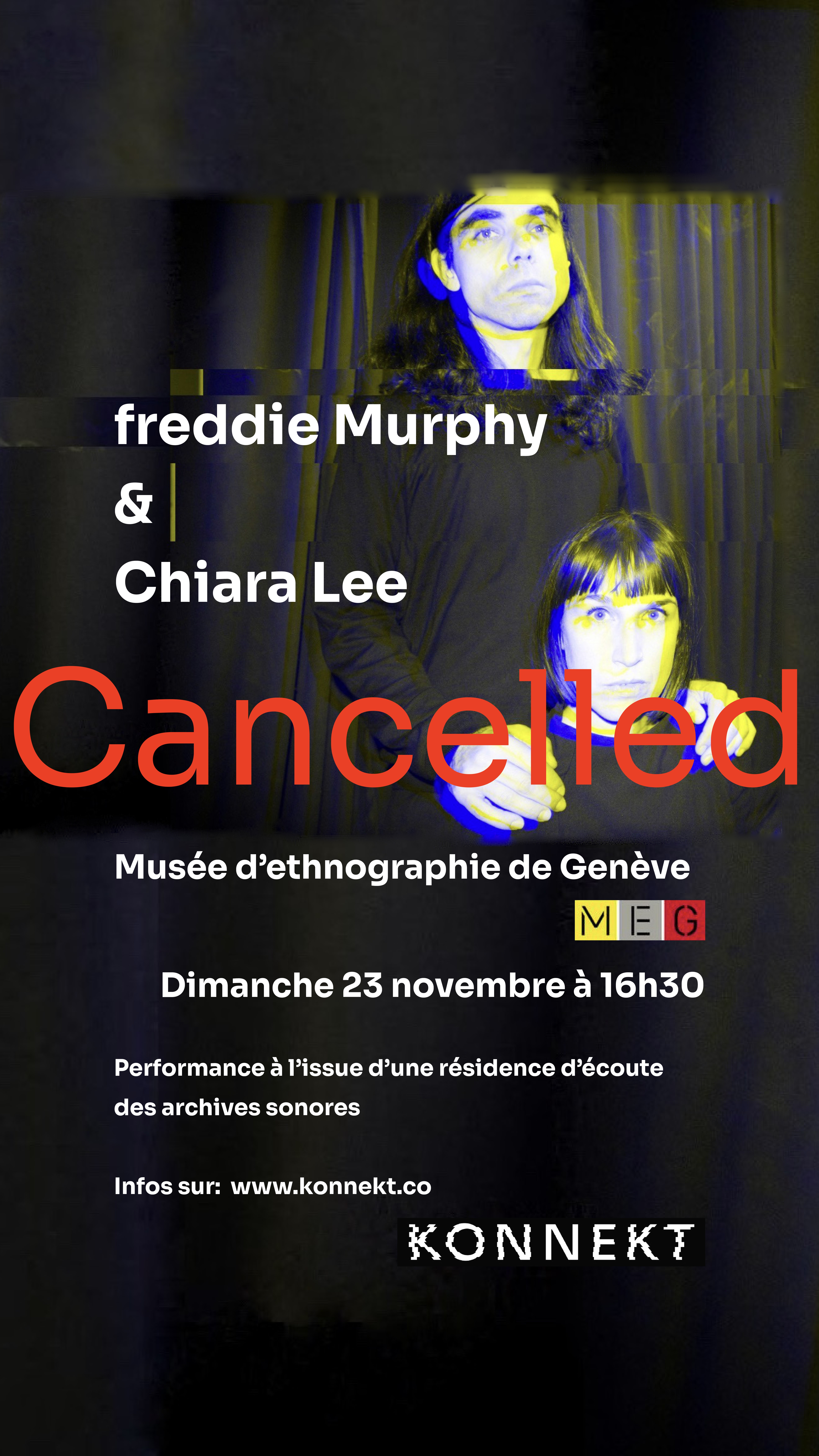 freddie Murphy

&

Chiara Lee

Cancelled

Musée d'ethnographie de Genève

MEG

Dimanche 23 novembre à 16h30

Performance à l'issue d'une résidence d'écoute des archives sonores

Infos sur: www.konnekt.co

KONNEKT